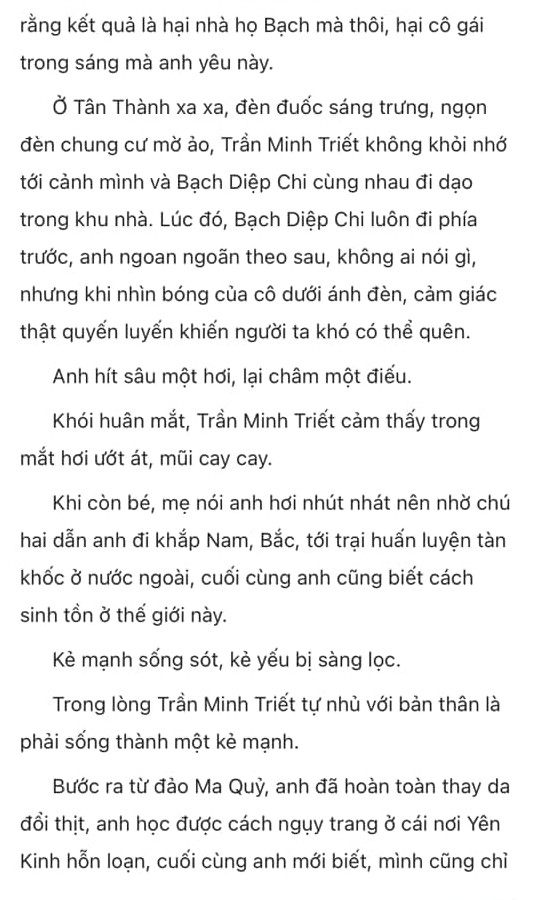 rằng kết quả là hại nhà họ Bạch mà thôi, hại cô gái trong sáng mà anh yêu này.

Ở Tân Thành xa xa, đèn đuốc sáng trưng, ngọn đèn chung cư mờ ảo, Trần Minh Triết không khỏi nhớ tới cảnh mình và Bạch Diệp Chi cùng nhau đi dạo trong khu nhà. Lúc đó, Bạch Diệp Chi luôn đi phía trước, anh ngoan ngoãn theo sau, không ai nói gì, nhưng khi nhìn bóng của cô dưới ánh đèn, cảm giác thật quyến luyến khiến người ta khó có thể quên.

Anh hít sâu một hơi, lại châm một điếu.

Khói huân mắt, Trần Minh Triết cảm thấy trong mắt hơi ướt át, mũi cay cay.

Khi còn bé, mẹ nói anh hơi nhút nhát nên nhờ chú hai dẫn anh đi khắp Nam, Bắc, tới trại huấn luyện tàn khốc ở nước ngoài, cuối cùng anh cũng biết cách sinh tồn ở thế giới này.

Kẻ mạnh sống sót, kẻ yếu bị sàng lọc.

Trong lòng Trần Minh Triết tự nhủ với bản thân là phải sống thành một kẻ mạnh.

Bước ra từ đảo Ma Quỷ, anh đã hoàn toàn thay da đổi thịt, anh học được cách ngụy trang ở cái nơi Yên Kinh hỗn loạn, cuối cùng anh mới biết, mình cũng chỉ